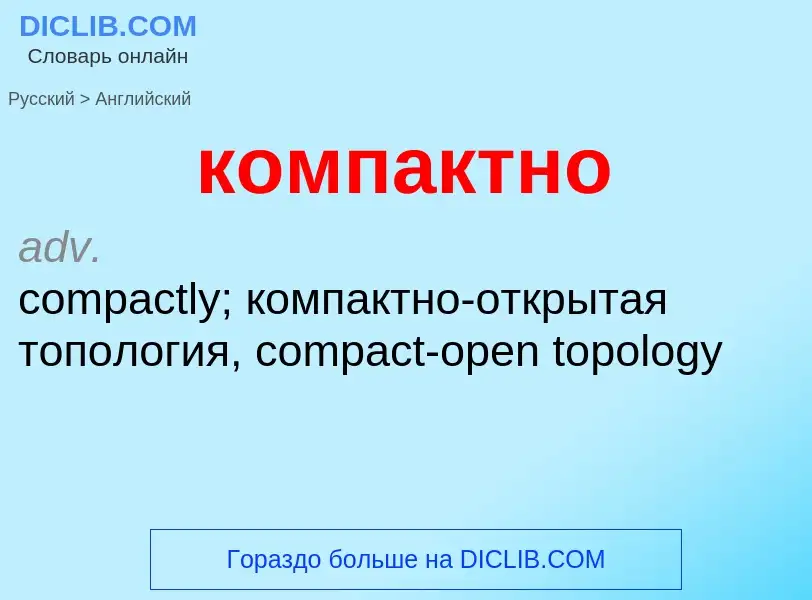 DICLIB.COM
Словарь онлайн

Русский > Английский

компактно

adv.
compactly; компактно-открытая топология, compact-open topology

Гораздо больше на DICLIB.COM